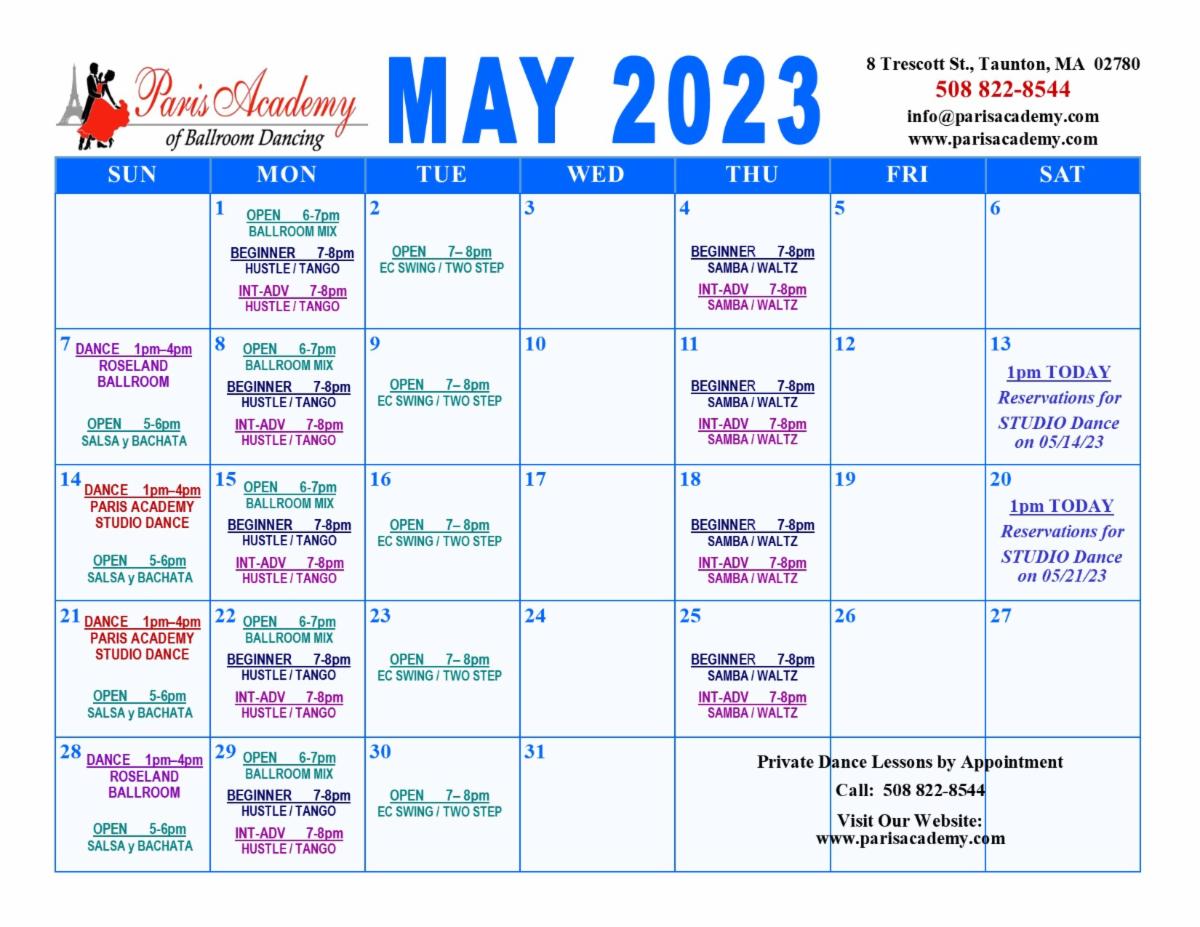 Paris Academy
of Ballroom Dancing

MAY 2023

8 Trescott St., Taunton, MA 02780
508 822-8544
info@parisacademy.com
www.parisacademy.com

| SUN | MON | TUE | WED | THU | FRI | SAT |
|---|---|---|---|---|---|---|
| | 1 OPEN 6-7pm BALLROOM MIX BEGINNER 7-8pm HUSTLE / TANGO INT-ADV 7-8pm HUSTLE / TANGO | 2 OPEN 7– 8pm EC SWING / TWO STEP | 3 | 4 BEGINNER 7-8pm SAMBA / WALTZ INT-ADV 7-8pm SAMBA / WALTZ | 5 | 6 |
| 7 DANCE 1pm–4pm ROSELAND BALLROOM OPEN 5-6pm SALSA y BACHATA | 8 OPEN 6-7pm BALLROOM MIX BEGINNER 7-8pm HUSTLE / TANGO INT-ADV 7-8pm HUSTLE / TANGO | 9 OPEN 7– 8pm EC SWING / TWO STEP | 10 | 11 BEGINNER 7-8pm SAMBA / WALTZ INT-ADV 7-8pm SAMBA / WALTZ | 12 | 13 1pm TODAY Reservations for STUDIO Dance on 05/14/23 |
| 14 DANCE 1pm–4pm PARIS ACADEMY STUDIO DANCE OPEN 5-6pm SALSA y BACHATA | 15 OPEN 6-7pm BALLROOM MIX BEGINNER 7-8pm HUSTLE / TANGO INT-ADV 7-8pm HUSTLE / TANGO | 16 OPEN 7– 8pm EC SWING / TWO STEP | 17 | 18 BEGINNER 7-8pm SAMBA / WALTZ INT-ADV 7-8pm SAMBA / WALTZ | 19 | 20 1pm TODAY Reservations for STUDIO Dance on 05/21/23 |
| 21 DANCE 1pm–4pm PARIS ACADEMY STUDIO DANCE OPEN 5-6pm SALSA y BACHATA | 22 OPEN 6-7pm BALLROOM MIX BEGINNER 7-8pm HUSTLE / TANGO INT-ADV 7-8pm HUSTLE / TANGO | 23 OPEN 7– 8pm EC SWING / TWO STEP | 24 | 25 BEGINNER 7-8pm SAMBA / WALTZ INT-ADV 7-8pm SAMBA / WALTZ | 26 | 27 |
| 28 DANCE 1pm–4pm ROSELAND BALLROOM OPEN 5-6pm SALSA y BACHATA | 29 OPEN 6-7pm BALLROOM MIX BEGINNER 7-8pm HUSTLE / TANGO INT-ADV 7-8pm HUSTLE / TANGO | 30 OPEN 7– 8pm EC SWING / TWO STEP | 31 | Private Dance Lessons by Appointment Call: 508 822-8544 Visit Our Website: www.parisacademy.com | | |